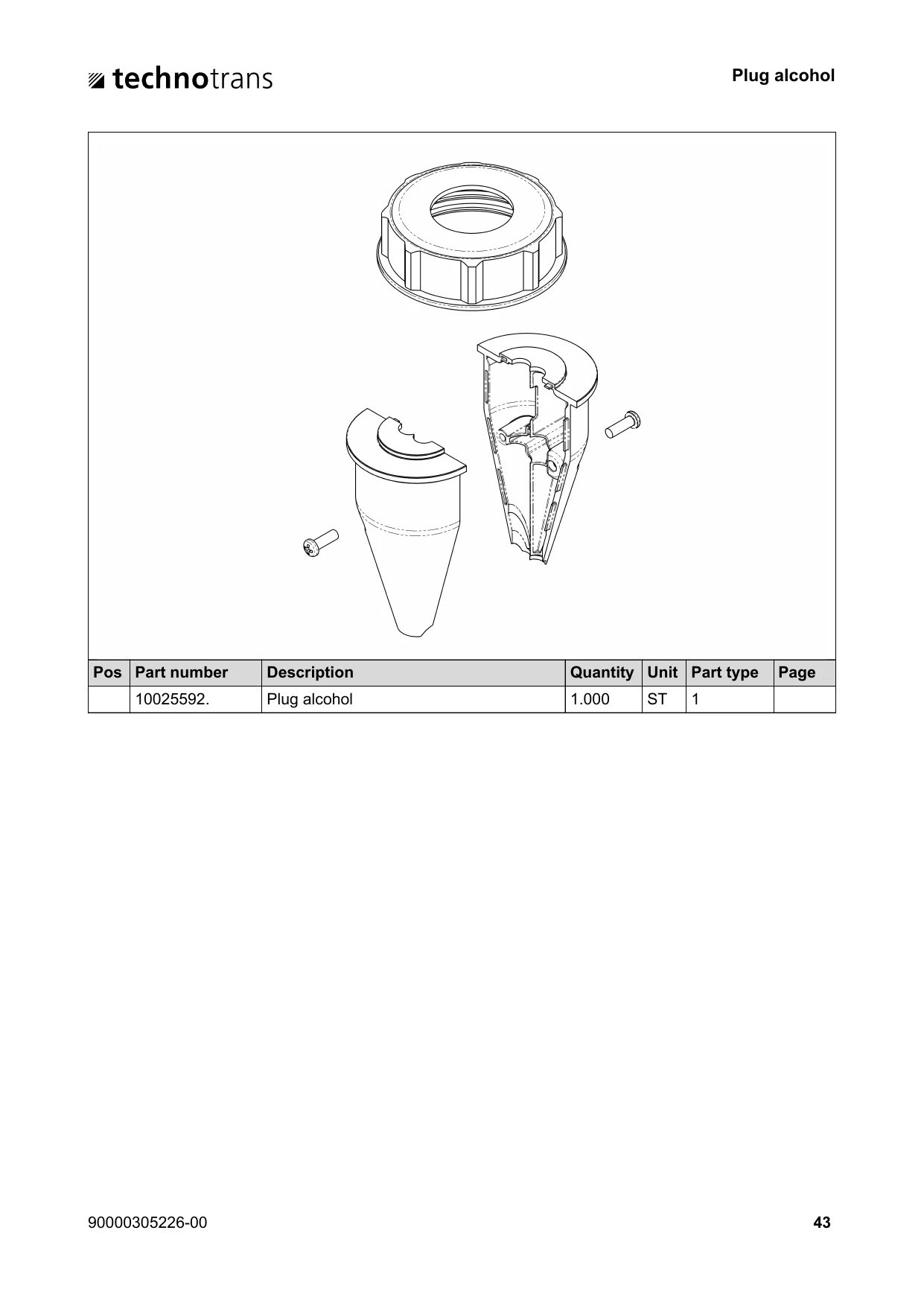 technotrans

Plug alcohol

| Pos | Part number | Description | Quantity | Unit | Part type | Page |
|---|---|---|---|---|---|---|
|  | 10025592. | Plug alcohol | 1.000 | ST | 1 |  |

90000305226-00

43